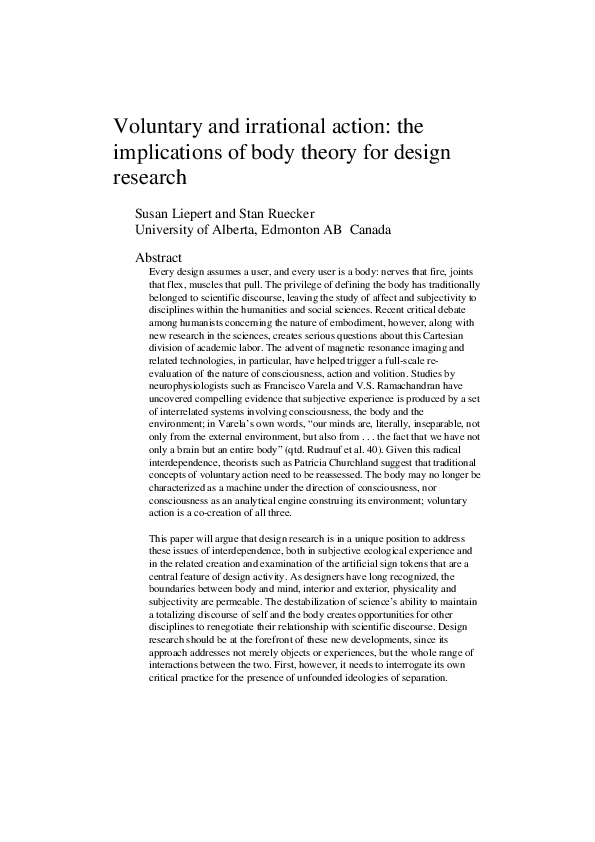 Voluntary and irrational action: the implications of body theory for design research

Susan Liepert and Stan Ruecker
University of Alberta, Edmonton AB Canada

Abstract
Every design assumes a user, and every user is a body: nerves that fire, joints that flex, muscles that pull. The privilege of defining the body has traditionally belonged to scientific discourse, leaving the study of affect and subjectivity to disciplines within the humanities and social sciences. Recent critical debate among humanists concerning the nature of embodiment, however, along with new research in the sciences, creates serious questions about this Cartesian division of academic labor. The advent of magnetic resonance imaging and related technologies, in particular, have helped trigger a full-scale re-evaluation of the nature of consciousness, action and volition. Studies by neurophysiologists such as Francisco Varela and V.S. Ramachandran have uncovered compelling evidence that subjective experience is produced by a set of interrelated systems involving consciousness, the body and the environment; in Varela's own words, "our minds are, literally, inseparable, not only from the external environment, but also from . . . the fact that we have not only a brain but an entire body" (qtd. Rudrauf et al. 40). Given this radical interdependence, theorists such as Patricia Churchland suggest that traditional concepts of voluntary action need to be reassessed. The body may no longer be characterized as a machine under the direction of consciousness, nor consciousness as an analytical engine construing its environment; voluntary action is a co-creation of all three.

This paper will argue that design research is in a unique position to address these issues of interdependence, both in subjective ecological experience and in the related creation and examination of the artificial sign tokens that are a central feature of design activity. As designers have long recognized, the boundaries between body and mind, interior and exterior, physicality and subjectivity are permeable. The destabilization of science's ability to maintain a totalizing discourse of self and the body creates opportunities for other disciplines to renegotiate their relationship with scientific discourse. Design research should be at the forefront of these new developments, since its approach addresses not merely objects or experiences, but the whole range of interactions between the two. First, however, it needs to interrogate its own critical practice for the presence of unfounded ideologies of separation.